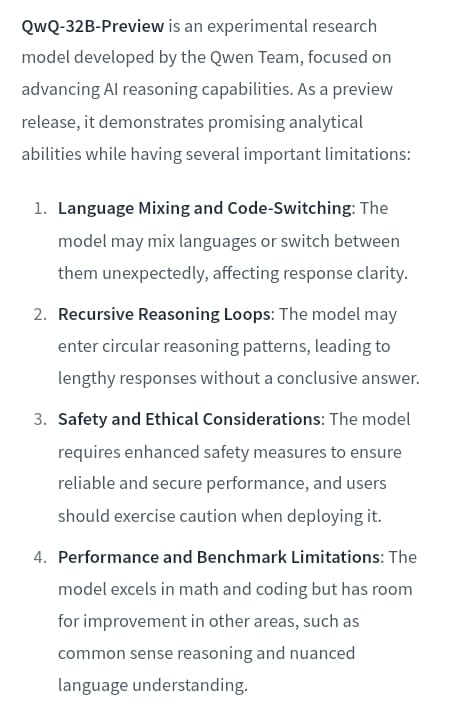 QwQ-32B-Preview is an experimental research model developed by the Qwen Team, focused on advancing AI reasoning capabilities. As a preview release, it demonstrates promising analytical abilities while having several important limitations:

1. Language Mixing and Code-Switching: The model may mix languages or switch between them unexpectedly, affecting response clarity.

2. Recursive Reasoning Loops: The model may enter circular reasoning patterns, leading to lengthy responses without a conclusive answer.

3. Safety and Ethical Considerations: The model requires enhanced safety measures to ensure reliable and secure performance, and users should exercise caution when deploying it.

4. Performance and Benchmark Limitations: The model excels in math and coding but has room for improvement in other areas, such as common sense reasoning and nuanced language understanding.